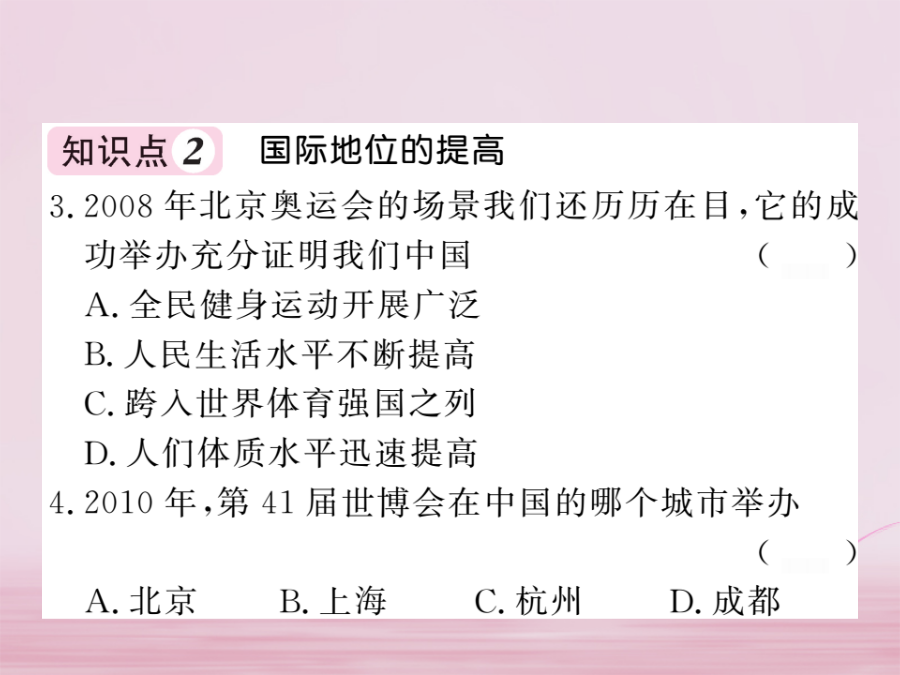 知识点2 国际地位的提高

3.2008年北京奥运会的场景我们还历历在目,它的成功举办充分证明我们中国 ( )

A.全民健身运动开展广泛

B.人民生活水平不断提高

C.跨入世界体育强国之列

D.人们体质水平迅速提高

4.2010年,第41届世博会在中国的哪个城市举办 ( )

A.北京 B.上海 C.杭州 D.成都